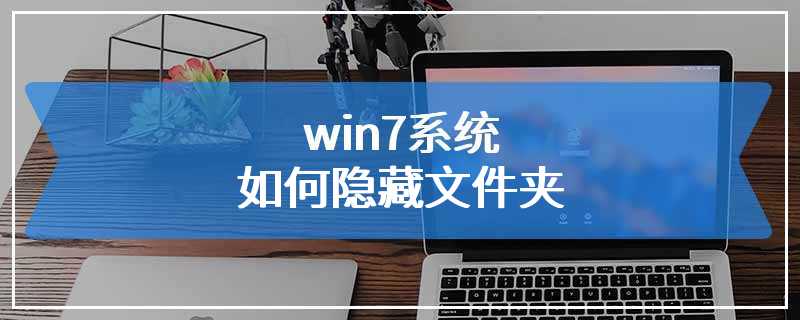 win7系统
如何隐藏文件夹